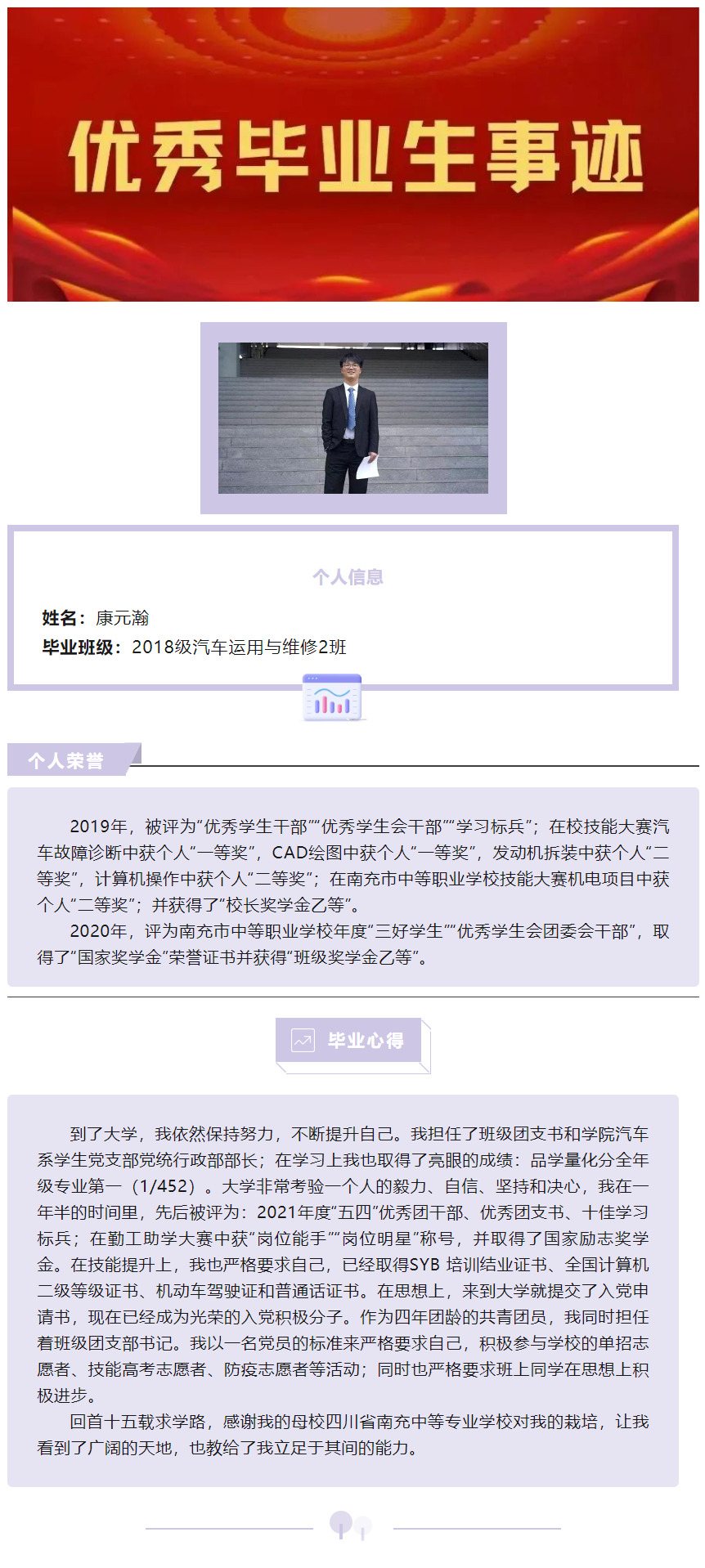 优秀毕业生事迹

个人信息

姓名：康元瀚
毕业班级：2018级汽车运用与维修2班

个人荣誉

2019年，被评为“优秀学生干部”“优秀学生会干部”“学习标兵”；在校技能大赛汽车故障诊断中获个人“一等奖”，CAD绘图中获个人“一等奖”，发动机拆装中获个人“二等奖”，计算机操作中获个人“二等奖”；在南充市中等职业学校技能大赛机电项目中获个人“二等奖”；并获得了“校长奖学金乙等”。

2020年，评为南充市中等职业学校年度“三好学生”“优秀学生会团委会干部”，取得了“国家奖学金”荣誉证书并获得“班级奖学金乙等”。

毕业心得

到了大学，我依然保持努力，不断提升自己。我担任了班级团支书和学院汽车系学生党支部党统行政部部长；在学习上我也取得了亮眼的成绩：品学量化分全年级专业第一（1/452）。大学非常考验一个人的毅力、自信、坚持和决心，我在一年半的时间里，先后被评为：2021年度“五四”优秀团干部、优秀团支书、十佳学习标兵；在勤工助学大赛中获“岗位能手”“岗位明星”称号，并取得了国家励志奖学金。在技能提升上，我也严格要求自己，已经取得SYB 培训结业证书、全国计算机二级等级证书、机动车驾驶证和普通话证书。在思想上，来到大学就提交了入党申请书，现在已经成为光荣的入党积极分子。作为四年团龄的共青团员，我同时担任着班级团支部书记。我以一名党员的标准来严格要求自己，积极参与学校的单招志愿者、技能高考志愿者、防疫志愿者等活动；同时也严格要求班上同学在思想上积极进步。

回首十五载求学路，感谢我的母校四川省南充中等专业学校对我的栽培，让我看到了广阔的天地，也教给了我立足于其间的能力。